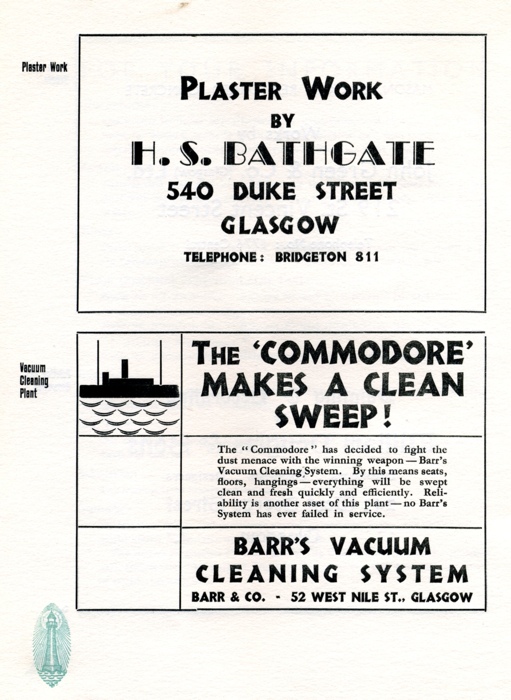 Plaster Work

PLASTER WORK
BY
H. S. BATHGATE
540 DUKE STREET
GLASGOW
TELEPHONE: BRIDGETON 811

Vacuum Cleaning Plant

THE 'COMMODORE' MAKES A CLEAN SWEEP!

The "Commodore" has decided to fight the dust menace with the winning weapon—Barr's Vacuum Cleaning System. By this means seats, floors, hangings—everything will be swept clean and fresh quickly and efficiently. Reliability is another asset of this plant—no Barr's System has ever failed in service.

BARR'S VACUUM CLEANING SYSTEM
BARR & CO. - 52 WEST NILE ST., GLASGOW